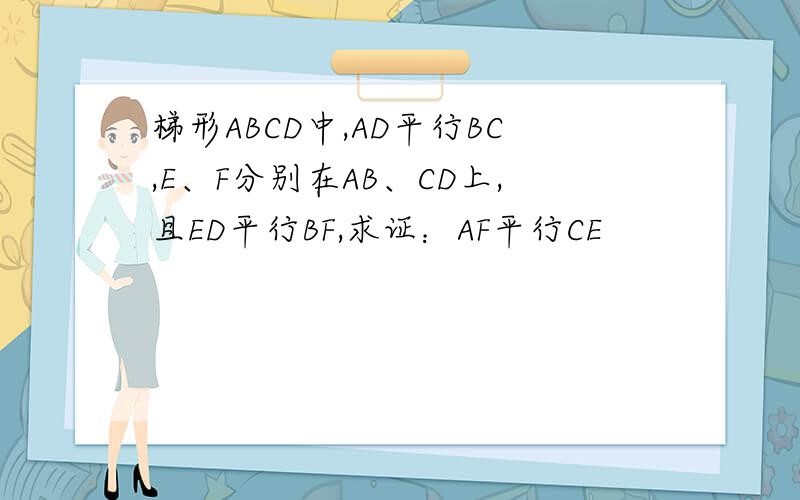 梯形ABCD中,AD平行BC,E、F分别在AB、CD上,且ED平行BF,求证：AF平行CE